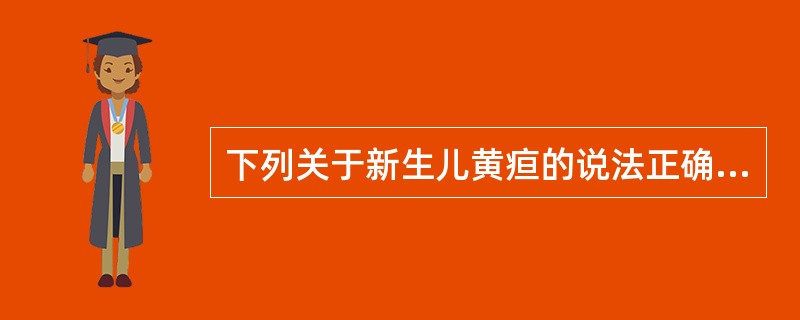 下列关于新生儿黄疸的说法正确...